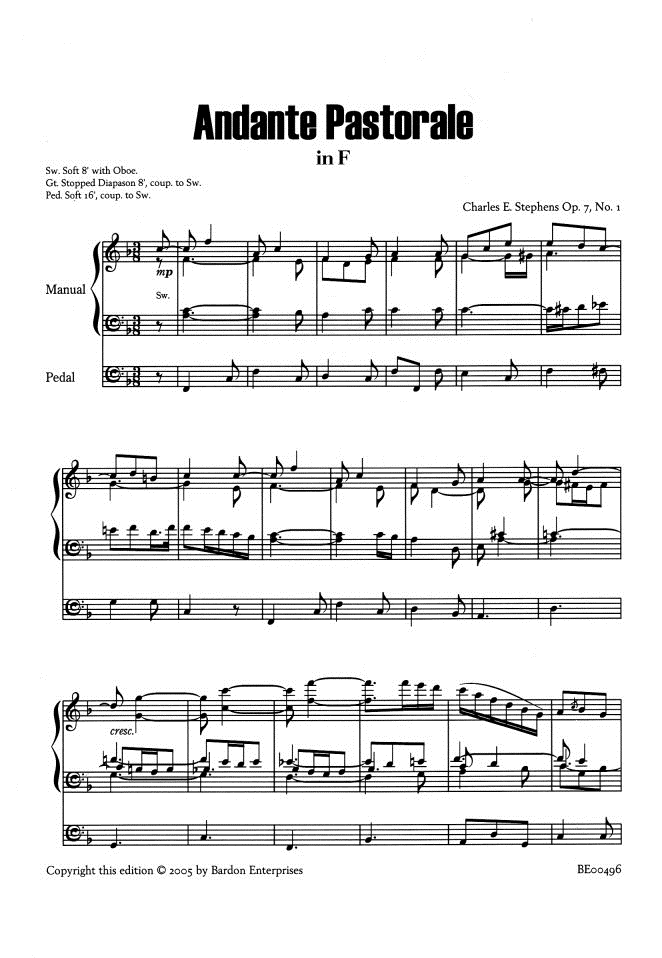 Andante Pastorale

in F

Sw. Soft 8' with Oboe.
Gt. Stopped Diapason 8', coup. to Sw.
Ped. Soft 16', coup. to Sw.

Charles E. Stephens Op. 7, No. 1

Manual

mp

Sw.

Pedal

cresc.

Copyright this edition © 2005 by Bardon Enterprises

BE00496